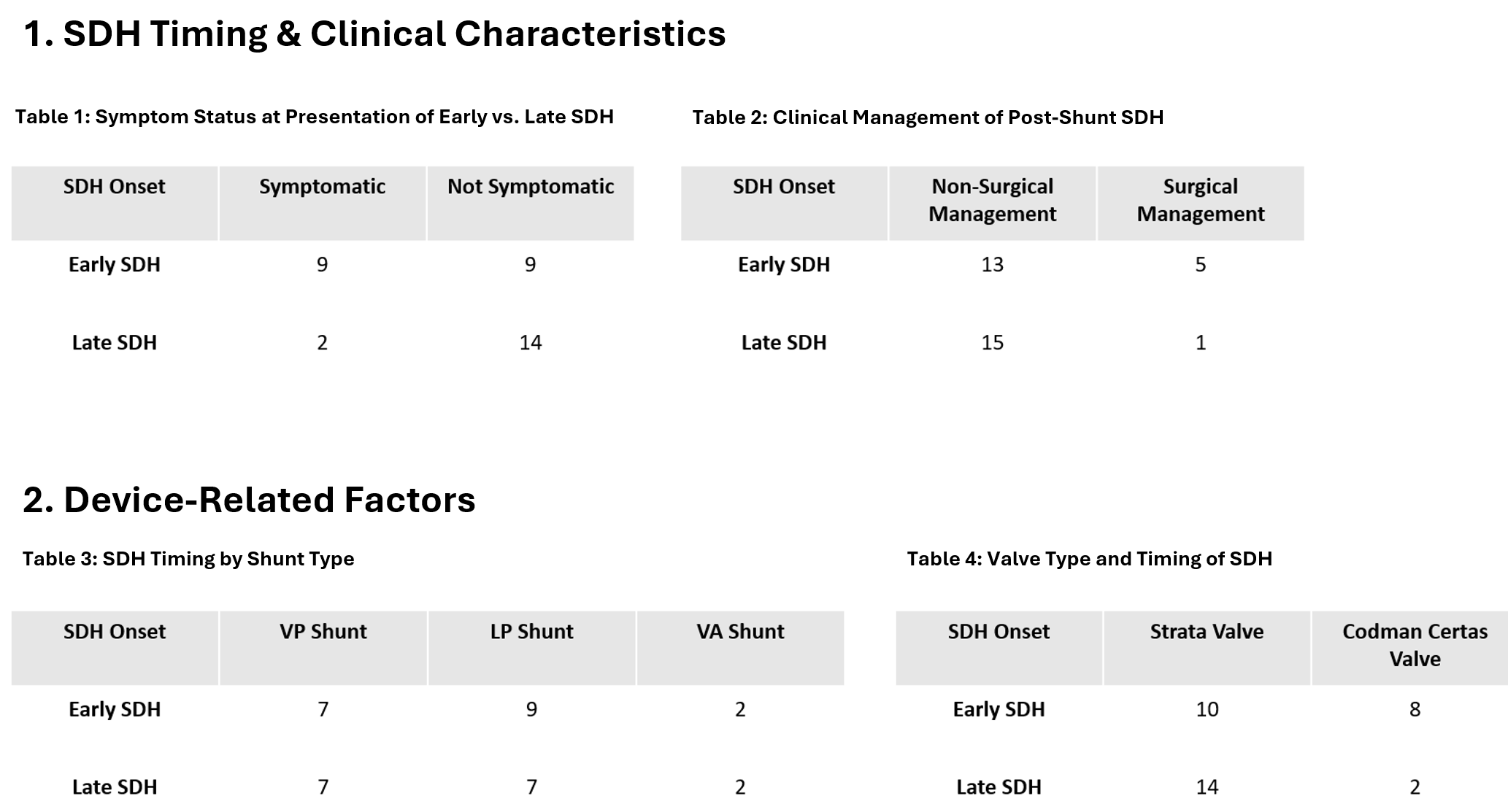 1. SDH Timing & Clinical Characteristics

Table 1: Symptom Status at Presentation of Early vs. Late SDH

| SDH Onset | Symptomatic | Not Symptomatic |
|---|---|---|
| Early SDH | 9 | 9 |
| Late SDH | 2 | 14 |

Table 2: Clinical Management of Post-Shunt SDH

| SDH Onset | Non-Surgical Management | Surgical Management |
|---|---|---|
| Early SDH | 13 | 5 |
| Late SDH | 15 | 1 |

2. Device-Related Factors

Table 3: SDH Timing by Shunt Type

| SDH Onset | VP Shunt | LP Shunt | VA Shunt |
|---|---|---|---|
| Early SDH | 7 | 9 | 2 |
| Late SDH | 7 | 7 | 2 |

Table 4: Valve Type and Timing of SDH

| SDH Onset | Strata Valve | Codman Certas Valve |
|---|---|---|
| Early SDH | 10 | 8 |
| Late SDH | 14 | 2 |